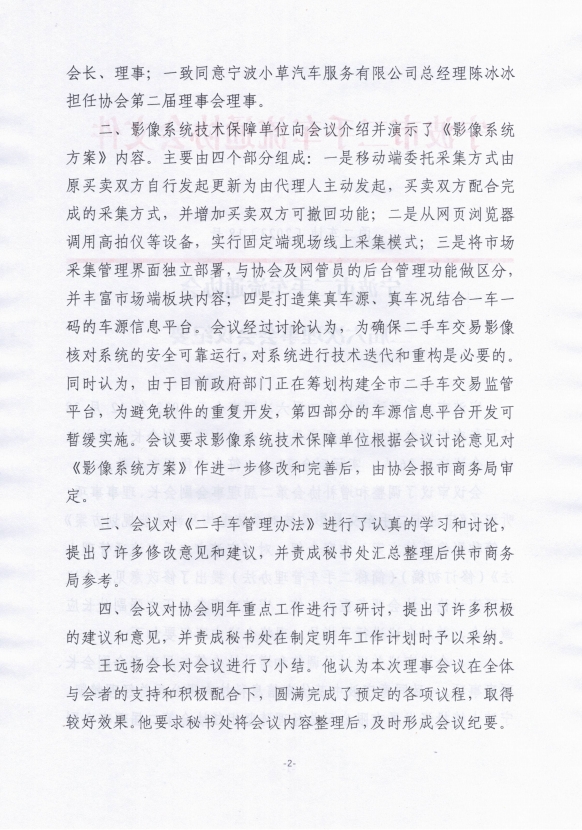 会长、理事；一致同意宁波小草汽车服务有限公司总经理陈冰冰担任协会第二届理事会理事。

二、影像系统技术保障单位向会议介绍并演示了《影像系统方案》内容。主要由四个部分组成：一是移动端委托采集方式由原买卖双方自行发起更新为由代理人主动发起，买卖双方配合完成的采集方式，并增加买卖双方可撤回功能；二是从网页浏览器调用高拍仪等设备，实行固定端现场线上采集模式；三是将市场采集管理界面独立部署，与协会及网管员的后台管理功能做区分，并丰富市场端板块内容；四是打造集真车源、真车况结合一车一码的车源信息平台。会议经过讨论认为，为确保二手车交易影像核对系统的安全可靠运行，对系统进行技术迭代和重构是必要的。同时认为，由于目前政府部门正在筹划构建全市二手车交易监管平台，为避免软件的重复开发，第四部分的车源信息平台开发可暂缓实施。会议要求影像系统技术保障单位根据会议讨论意见对《影像系统方案》作进一步修改和完善后，由协会报市商务局审定。

三、会议对《二手车管理办法》进行了认真的学习和讨论，提出了许多修改意见和建议，并责成秘书处汇总整理后供市商务局参考。

四、会议对协会明年重点工作进行了研讨，提出了许多积极的建议和意见，并责成秘书处在制定明年工作计划时予以采纳。

王远扬会长对会议进行了小结。他认为本次理事会议在全体与会者的支持和积极配合下，圆满完成了预定的各项议程，取得较好效果。他要求秘书处将会议内容整理后，及时形成会议纪要。

-2-